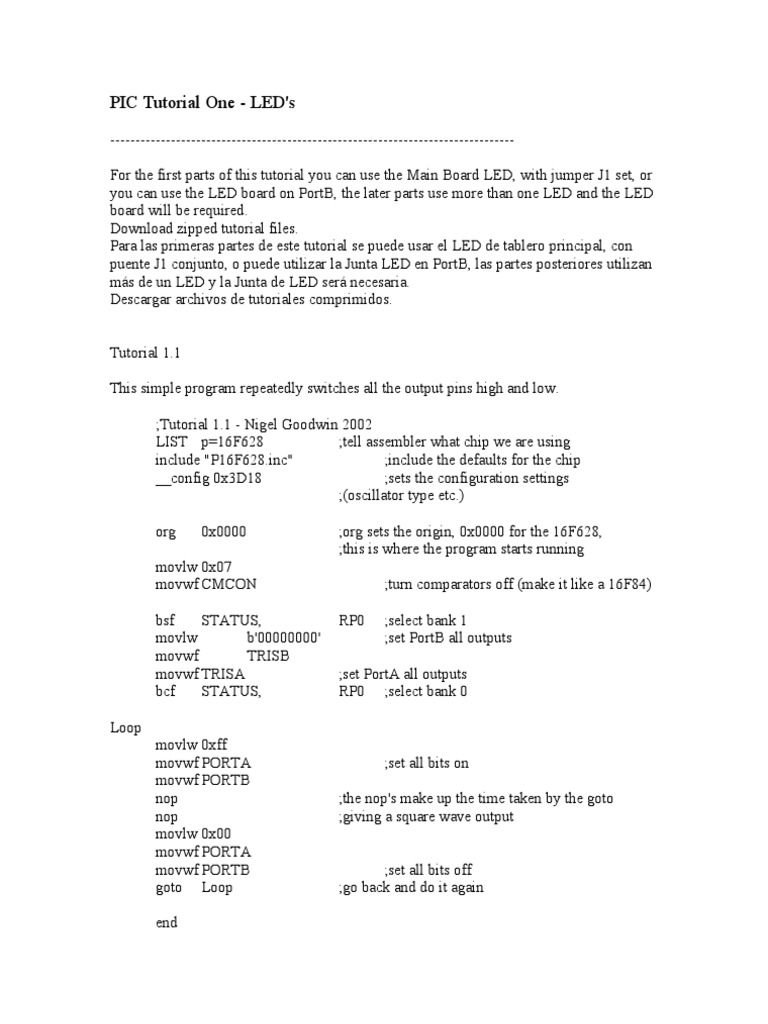 PIC Tutorial One - LED's

--------------------------------------------------------------------------------

For the first parts of this tutorial you can use the Main Board LED, with jumper J1 set, or you can use the LED board on PortB, the later parts use more than one LED and the LED board will be required.
Download zipped tutorial files.
Para las primeras partes de este tutorial se puede usar el LED de tablero principal, con puente J1 conjunto, o puede utilizar la Junta LED en PortB, las partes posteriores utilizan más de un LED y la Junta de LED será necesaria.
Descargar archivos de tutoriales comprimidos.

Tutorial 1.1

This simple program repeatedly switches all the output pins high and low.

;Tutorial 1.1 - Nigel Goodwin 2002
LIST p=16F628 ;tell assembler what chip we are using
include "P16F628.inc" ;include the defaults for the chip
__config 0x3D18 ;sets the configuration settings
;(oscillator type etc.)

org 0x0000 ;org sets the origin, 0x0000 for the 16F628,
;this is where the program starts running
movlw 0x07
movwf CMCON ;turn comparators off (make it like a 16F84)

bsf STATUS, RP0 ;select bank 1
movlw b'00000000' ;set PortB all outputs
movwf TRISB
movwf TRISA ;set PortA all outputs
bcf STATUS, RP0 ;select bank 0

Loop
movlw 0xff
movwf PORTA ;set all bits on
movwf PORTB
nop ;the nop's make up the time taken by the goto
nop ;giving a square wave output
movlw 0x00
movwf PORTA
movwf PORTB ;set all bits off
goto Loop ;go back and do it again

end